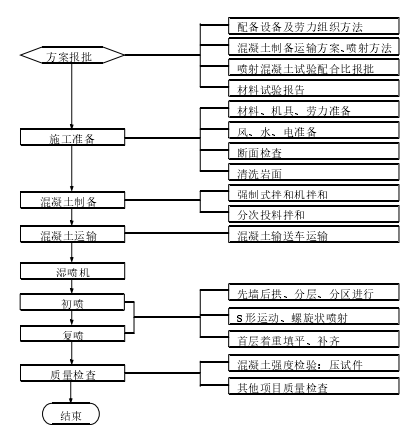 方案报批

配备设备及劳力组织方法

混凝土制备运输方案、喷射方法

喷射混凝土试验配合比报批

材料试验报告

施工准备

材料、机具、劳力准备

风、水、电准备

断面检查

清洗岩面

混凝土制备

强制式拌和机拌和

分次投料拌和

混凝土运输

混凝土输送车运输

湿喷机

初喷

复喷

先墙后拱、分层、分区进行

S形运动、螺旋状喷射

首层着重填平、补齐

质量检查

混凝土强度检验：压试件

其他项目质量检查

结束